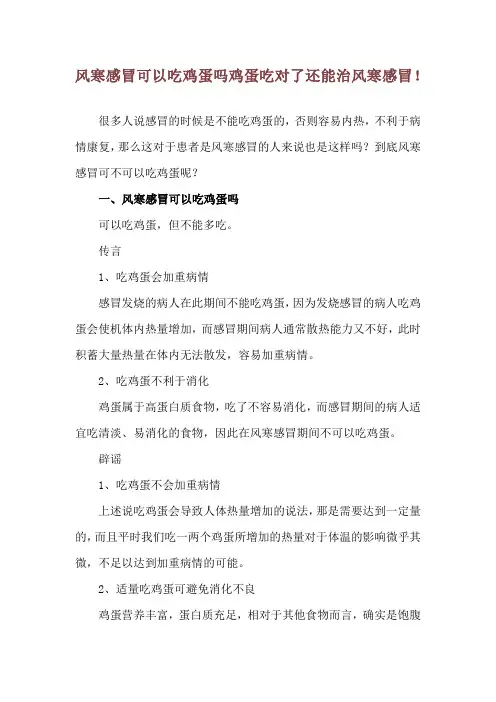 风寒感冒可以吃鸡蛋吗鸡蛋吃对了还能治风寒感冒！

很多人说感冒的时候是不能吃鸡蛋的，否则容易内热，不利于病情康复，那么这对于患者是风寒感冒的人来说也是这样吗？到底风寒感冒可不可以吃鸡蛋呢？

一、风寒感冒可以吃鸡蛋吗

可以吃鸡蛋，但不能多吃。

传言

1、吃鸡蛋会加重病情

感冒发烧的病人在此期间不能吃鸡蛋，因为发烧感冒的病人吃鸡蛋会使机体内热量增加，而感冒期间病人通常散热能力又不好，此时积蓄大量热量在体内无法散发，容易加重病情。

2、吃鸡蛋不利于消化

鸡蛋属于高蛋白质食物，吃了不容易消化，而感冒期间的病人适宜吃清淡、易消化的食物，因此在风寒感冒期间不可以吃鸡蛋。

辟谣

1、吃鸡蛋不会加重病情

上述说吃鸡蛋会导致人体热量增加的说法，那是需要达到一定量的，而且平时我们吃一两个鸡蛋所增加的热量对于体温的影响微乎其微，不足以达到加重病情的可能。

2、适量吃鸡蛋可避免消化不良

鸡蛋营养丰富，蛋白质充足，相对于其他食物而言，确实是饱腹